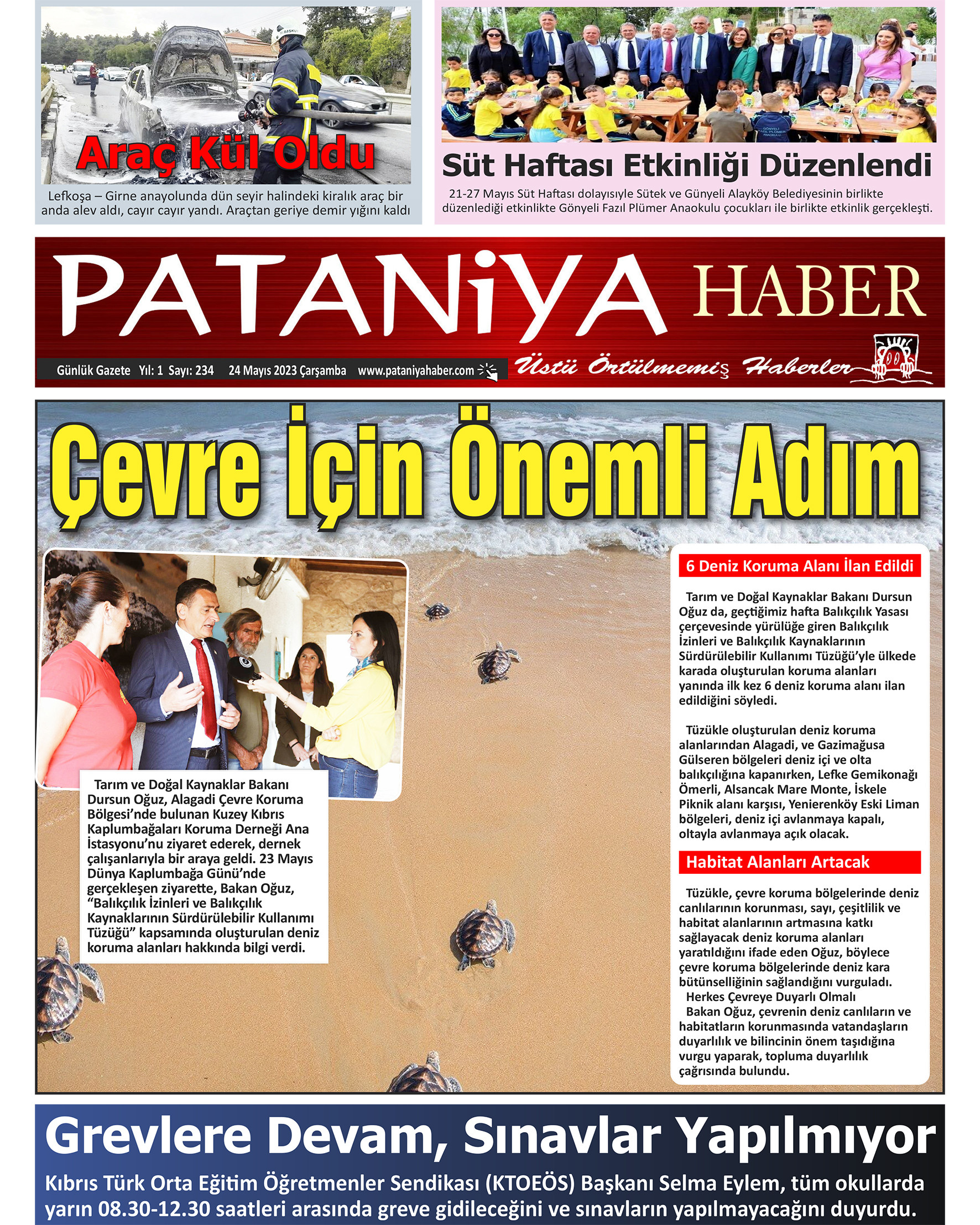 Araç Kül Oldu

Lefkoşa – Girne anayolunda dün seyir halindeki kiralık araç bir anda alev aldı, cayır cayır yandı. Araçtan geriye demir yığını kaldı

Süt Haftası Etkinliği Düzenlendi

21-27 Mayıs Süt Haftası dolayısıyle Sütek ve Günyeli Alayköy Belediyesinin birlikte düzenlediği etkinlikte Gönyeli Fazıl Plümer Anaokulu çocukları ile birlikte etkinlik gerçekleşti.

PATANiYA HABER

Günlük Gazete Yıl: 1 Sayı: 234 24 Mayıs 2023 Çarşamba www.pataniyahaber.com

Üstü Örtülmemiş Haberler

Çevre İçin Önemli Adım

Tarım ve Doğal Kaynaklar Bakanı Dursun Oğuz, Alagadi Çevre Koruma Bölgesi'nde bulunan Kuzey Kıbrıs Kaplumbağaları Koruma Derneği Ana İstasyonu'nu ziyaret ederek, dernek çalışanlarıyla bir araya geldi. 23 Mayıs Dünya Kaplumbağa Günü'nde gerçekleşen ziyarette, Bakan Oğuz, "Balıkçılık İzinleri ve Balıkçılık Kaynaklarının Sürdürülebilir Kullanımı Tüzüğü" kapsamında oluşturulan deniz koruma alanları hakkında bilgi verdi.

6 Deniz Koruma Alanı İlan Edildi

Tarım ve Doğal Kaynaklar Bakanı Dursun Oğuz da, geçtiğimiz hafta Balıkçılık Yasası çerçevesinde yürülüğe giren Balıkçılık İzinleri ve Balıkçılık Kaynaklarının Sürdürülebilir Kullanımı Tüzüğü'yle ülkede karada oluşturulan koruma alanları yanında ilk kez 6 deniz koruma alanı ilan edildiğini söyledi.

Tüzükle oluşturulan deniz koruma alanlarından Alagadi, ve Gazimağusa Gülseren bölgeleri deniz içi ve olta balıkçılığına kapanırken, Lefke Gemikonağı Ömerli, Alsancak Mare Monte, İskele Piknik alanı karşısı, Yenierenköy Eski Liman bölgeleri, deniz içi avlanmaya kapalı, oltayla avlanmaya açık olacak.

Habitat Alanları Artacak

Tüzükle, çevre koruma bölgelerinde deniz canlılarının korunması, sayı, çeşitlilik ve habitat alanlarının artmasına katkı sağlayacak deniz koruma alanları yaratıldığını ifade eden Oğuz, böylece çevre koruma bölgelerinde deniz kara bütünselliğinin sağlandığını vurguladı.
Herkes Çevreye Duyarlı Olmalı
Bakan Oğuz, çevrenin deniz canlıların ve habitatların korunmasında vatandaşların duyarlılık ve bilincinin önem taşıdığına vurgu yaparak, topluma duyarlılık çağrısında bulundu.

Grevlere Devam, Sınavlar Yapılmıyor

Kıbrıs Türk Orta Eğitim Öğretmenler Sendikası (KTOEÖS) Başkanı Selma Eylem, tüm okullarda yarın 08.30-12.30 saatleri arasında greve gidileceğini ve sınavların yapılmayacağını duyurdu.